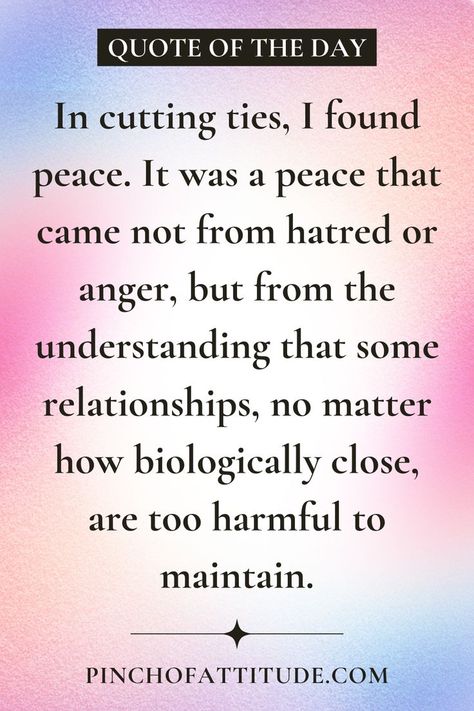 QUOTE OF THE DAY

In cutting ties, I found peace. It was a peace that came not from hatred or anger, but from the understanding that some relationships, no matter how biologically close, are too harmful to maintain.

PINCHOFATTITUDE.COM